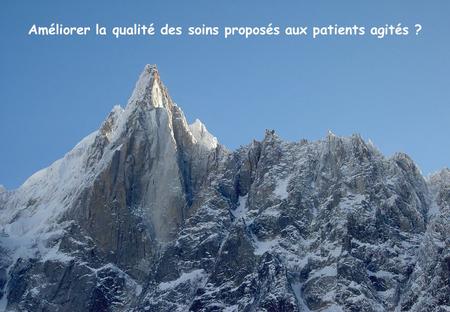 Améliorer la qualité des soins proposés aux patients agités ?